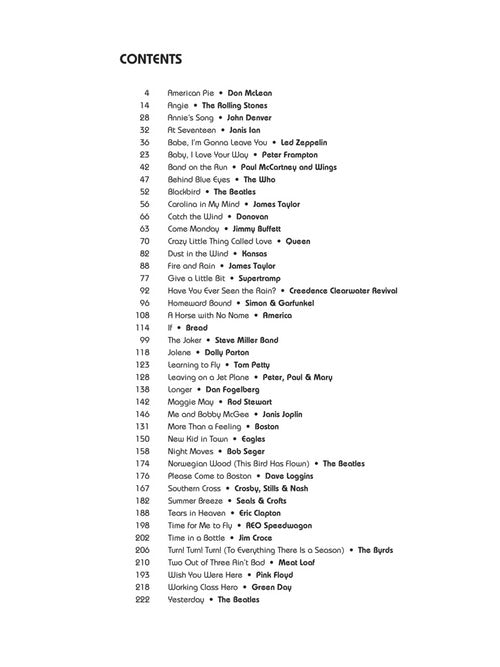 CONTENTS

4 American Pie • Don McLean
14 Angie • The Rolling Stones
28 Annie's Song • John Denver
32 At Seventeen • Janis Ian
36 Babe, I'm Gonna Leave You • Led Zeppelin
23 Baby, I Love Your Way • Peter Frampton
42 Band on the Run • Paul McCartney and Wings
47 Behind Blue Eyes • The Who
52 Blackbird • The Beatles
56 Carolina in My Mind • James Taylor
66 Catch the Wind • Donovan
63 Come Monday • Jimmy Buffett
70 Crazy Little Thing Called Love • Queen
82 Dust in the Wind • Kansas
88 Fire and Rain • James Taylor
77 Give a Little Bit • Supertramp
92 Have You Ever Seen the Rain? • Creedence Clearwater Revival
96 Homeward Bound • Simon & Garfunkel
108 A Horse with No Name • America
114 If • Bread
99 The Joker • Steve Miller Band
118 Jolene • Dolly Parton
123 Learning to Fly • Tom Petty
128 Leaving on a Jet Plane • Peter, Paul & Mary
138 Longer • Dan Fogelberg
142 Maggie May • Rod Stewart
146 Me and Bobby McGee • Janis Joplin
131 More Than a Feeling • Boston
150 New Kid in Town • Eagles
158 Night Moves • Bob Seger
174 Norwegian Wood (This Bird Has Flown) • The Beatles
176 Please Come to Boston • Dave Loggins
167 Southern Cross • Crosby, Stills & Nash
182 Summer Breeze • Seals & Crofts
188 Tears in Heaven • Eric Clapton
198 Time for Me to Fly • REO Speedwagon
202 Time in a Bottle • Jim Croce
206 Turn! Turn! Turn! (To Everything There Is a Season) • The Byrds
210 Two Out of Three Ain't Bad • Meat Loaf
193 Wish You Were Here • Pink Floyd
218 Working Class Hero • Green Day
222 Yesterday • The Beatles